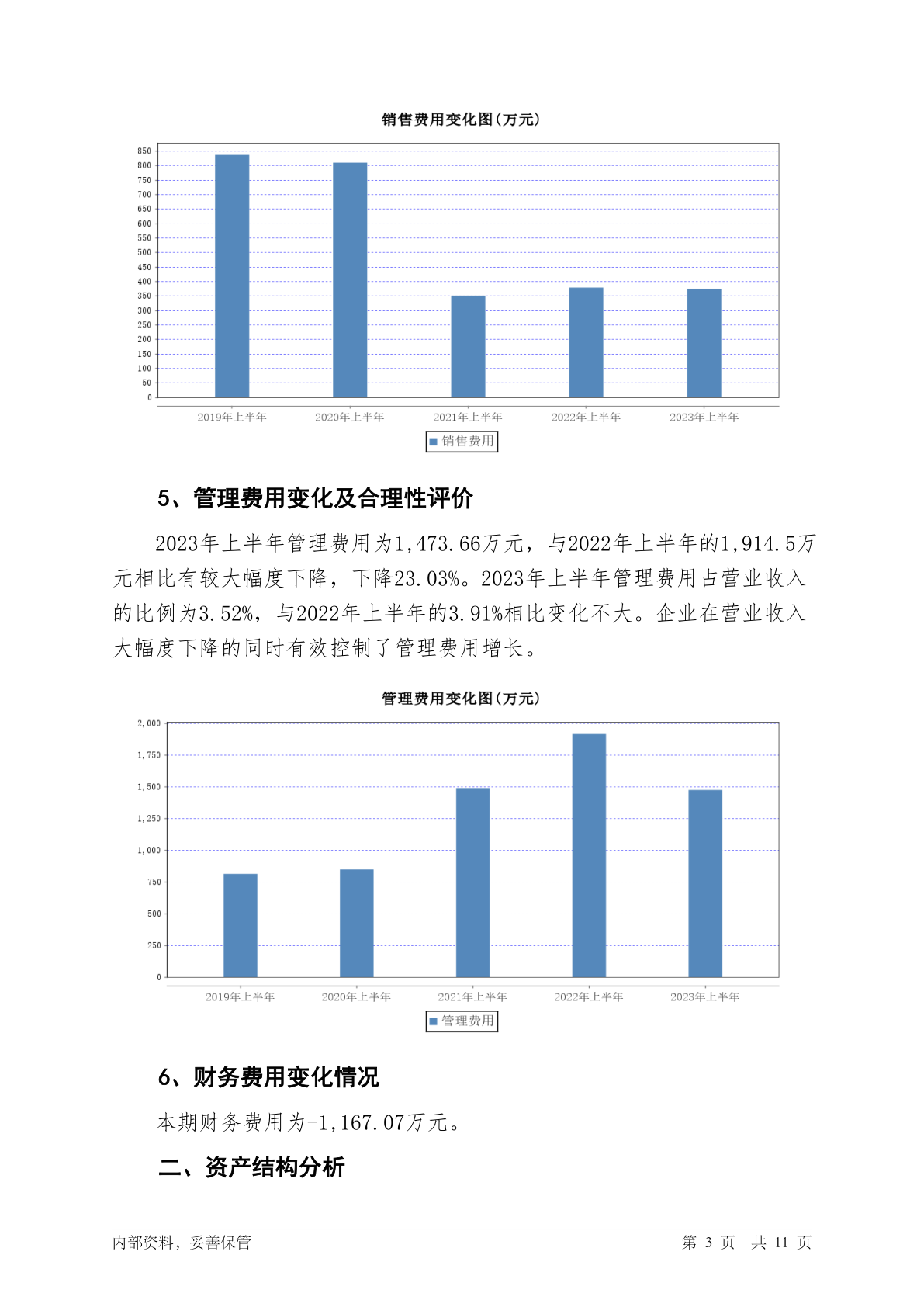 销售费用变化图(万元)

850
800
750
700
650
600
550
500
450
400
350
300
250
200
150
100
50
0

2019年上半年 2020年上半年 2021年上半年 2022年上半年 2023年上半年

销售费用

5、管理费用变化及合理性评价

2023年上半年管理费用为1,473.66万元，与2022年上半年的1,914.5万元相比有较大幅度下降，下降23.03%。2023年上半年管理费用占营业收入的比例为3.52%，与2022年上半年的3.91%相比变化不大。企业在营业收入大幅度下降的同时有效控制了管理费用增长。

管理费用变化图(万元)

2,000
1,750
1,500
1,250
1,000
750
500
250
0

2019年上半年 2020年上半年 2021年上半年 2022年上半年 2023年上半年

管理费用

6、财务费用变化情况

本期财务费用为-1,167.07万元。

二、资产结构分析

内部资料，妥善保管

第 3 页 共 11 页